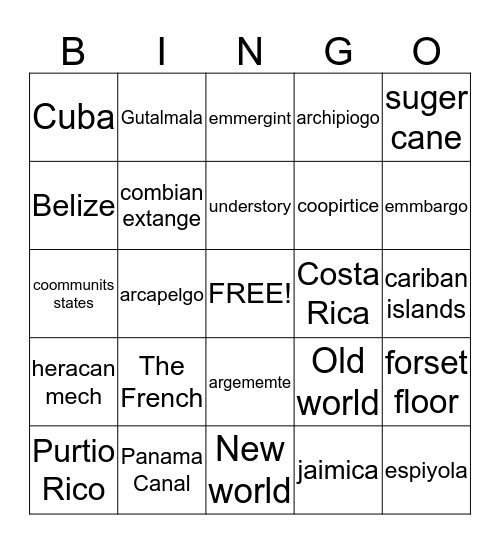 | B | I | N | G | O |
|---|---|---|---|---|
| Cuba | Gutalmala | emmergint | archipiogo | suger cane |
| Belize | combian extange | understory | coopirtice | emmbargo |
| coommunits states | arcapelgo | FREE! | Costa Rica | cariban islands |
| heracan mech | The French | argememte | Old world | forset floor |
| Purtio Rico | Panama Canal | New world | jaimica | espiyola |